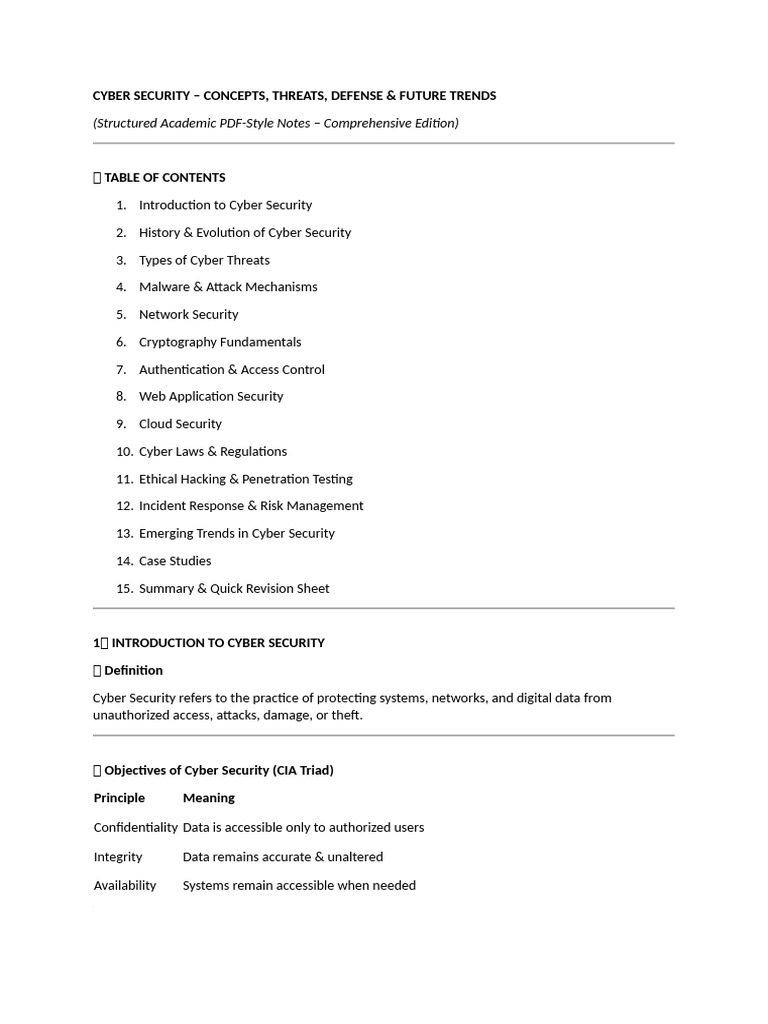 CYBER SECURITY – CONCEPTS, THREATS, DEFENSE & FUTURE TRENDS

(Structured Academic PDF-Style Notes – Comprehensive Edition)

 TABLE OF CONTENTS

1. Introduction to Cyber Security
2. History & Evolution of Cyber Security
3. Types of Cyber Threats
4. Malware & Attack Mechanisms
5. Network Security
6. Cryptography Fundamentals
7. Authentication & Access Control
8. Web Application Security
9. Cloud Security
10. Cyber Laws & Regulations
11. Ethical Hacking & Penetration Testing
12. Incident Response & Risk Management
13. Emerging Trends in Cyber Security
14. Case Studies
15. Summary & Quick Revision Sheet

1 INTRODUCTION TO CYBER SECURITY

 Definition

Cyber Security refers to the practice of protecting systems, networks, and digital data from unauthorized access, attacks, damage, or theft.

 Objectives of Cyber Security (CIA Triad)

| Principle | Meaning |
|---|---|
| Confidentiality | Data is accessible only to authorized users |
| Integrity | Data remains accurate & unaltered |
| Availability | Systems remain accessible when needed |